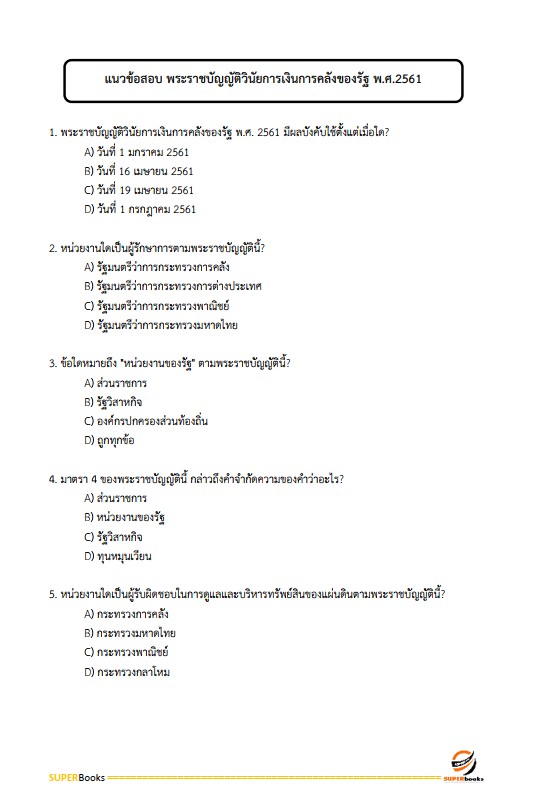 แนวข้อสอบ พระราชบัญญัติวินัยการเงินการคลังของรัฐ พ.ศ.2561

1. พระราชบัญญัติวินัยการเงินการคลังของรัฐ พ.ศ. 2561 มีผลบังคับใช้ตั้งแต่เมื่อใด?
A) วันที่ 1 มกราคม 2561
B) วันที่ 16 เมษายน 2561
C) วันที่ 19 เมษายน 2561
D) วันที่ 1 กรกฎาคม 2561

2. หน่วยงานใดเป็นผู้รักษาการตามพระราชบัญญัตินี้?
A) รัฐมนตรีว่าการกระทรวงการคลัง
B) รัฐมนตรีว่าการกระทรวงการต่างประเทศ
C) รัฐมนตรีว่าการกระทรวงพาณิชย์
D) รัฐมนตรีว่าการกระทรวงมหาดไทย

3. ข้อใดหมายถึง "หน่วยงานของรัฐ" ตามพระราชบัญญัตินี้?
A) ส่วนราชการ
B) รัฐวิสาหกิจ
C) องค์กรปกครองส่วนท้องถิ่น
D) ถูกทุกข้อ

4. มาตรา 4 ของพระราชบัญญัตินี้ กล่าวถึงคำจำกัดความของคำว่าอะไร?
A) ส่วนราชการ
B) หน่วยงานของรัฐ
C) รัฐวิสาหกิจ
D) ทุนหมุนเวียน

5. หน่วยงานใดเป็นผู้รับผิดชอบในการดูแลและบริหารทรัพย์สินของแผ่นดินตามพระราชบัญญัตินี้?
A) กระทรวงการคลัง
B) กระทรวงมหาดไทย
C) กระทรวงพาณิชย์
D) กระทรวงกลาโหม

SUPERBooks
SUPERbooks